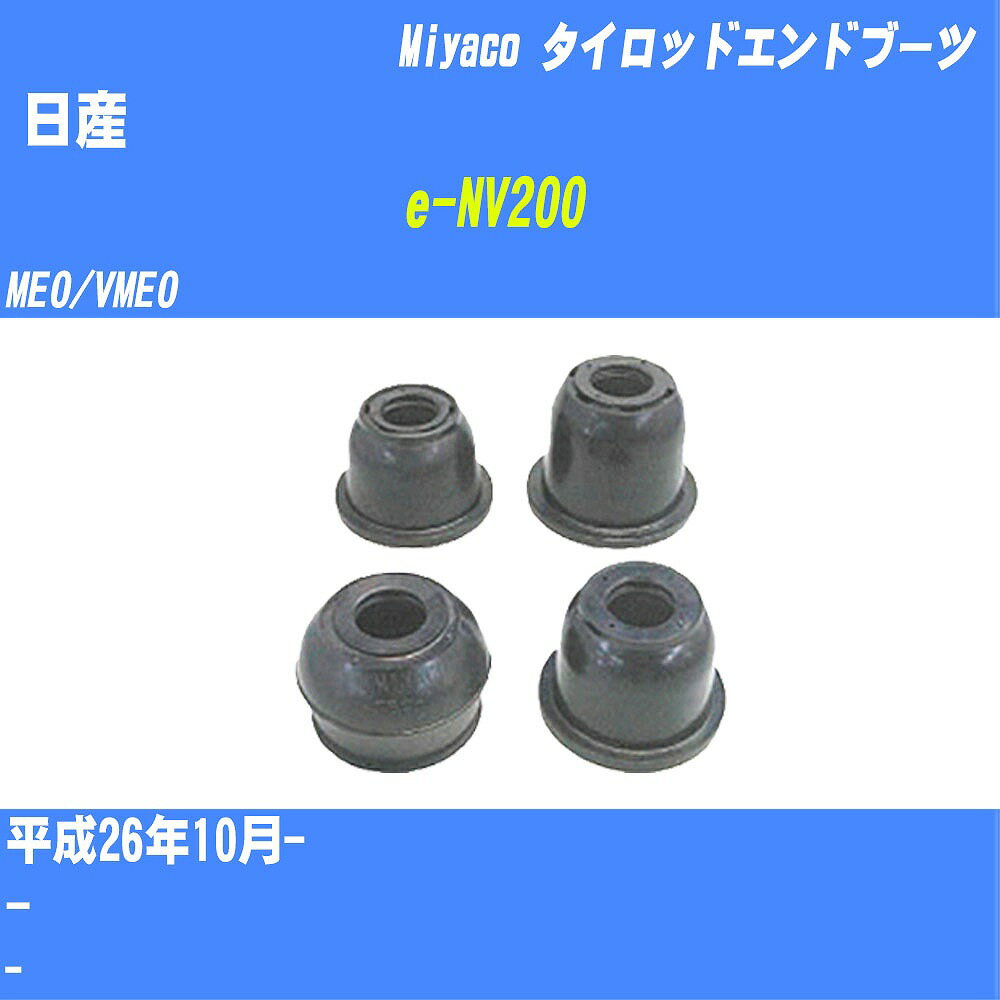 Miyaco タイロッドエンドブーツ

日産

e-NV200

ME0/VME0

平成26年10月-

-

-